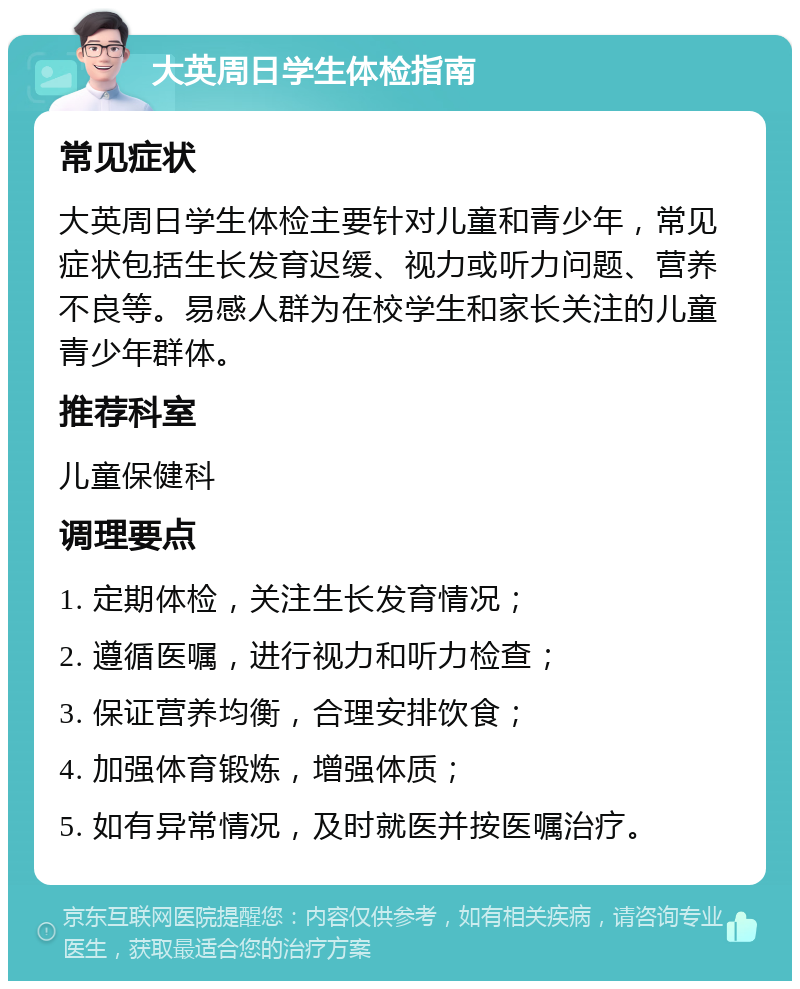 大英周日学生体检指南

常见症状

大英周日学生体检主要针对儿童和青少年，常见症状包括生长发育迟缓、视力或听力问题、营养不良等。易感人群为在校学生和家长关注的儿童青少年群体。

推荐科室

儿童保健科

调理要点

1. 定期体检，关注生长发育情况；

2. 遵循医嘱，进行视力和听力检查；

3. 保证营养均衡，合理安排饮食；

4. 加强体育锻炼，增强体质；

5. 如有异常情况，及时就医并按医嘱治疗。

京东互联网医院提醒您：内容仅供参考，如有相关疾病，请咨询专业医生，获取最适合您的治疗方案